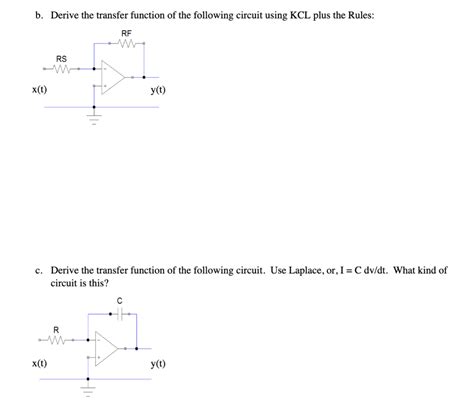 b. Derive the transfer function of the following circuit using KCL plus the Rules:

RF

RS

x(t)

y(t)

c. Derive the transfer function of the following circuit. Use Laplace, or, I = C dv/dt. What kind of circuit is this?

C

R

x(t)

y(t)